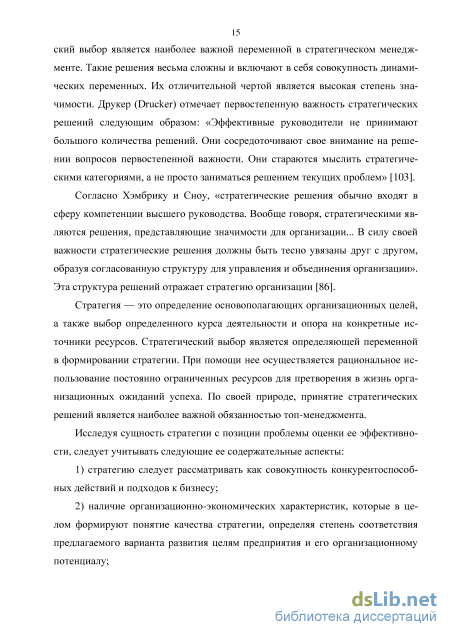 15

ский выбор является наиболее важной переменной в стратегическом менеджменте. Такие решения весьма сложны и включают в себя совокупность динамических переменных. Их отличительной чертой является высокая степень значимости. Друкер (Drucker) отмечает первостепенную важность стратегических решений следующим образом: «Эффективные руководители не принимают большого количества решений. Они сосредоточивают свое внимание на решении вопросов первостепенной важности. Они стараются мыслить стратегическими категориями, а не просто заниматься решением текущих проблем» [103].

Согласно Хэмбрику и Сноу, «стратегические решения обычно входят в сферу компетенции высшего руководства. Вообще говоря, стратегическими являются решения, представляющие значимости для организации... В силу своей важности стратегические решения должны быть тесно увязаны друг с другом, образуя согласованную структуру для управления и объединения организации». Эта структура решений отражает стратегию организации [86].

Стратегия — это определение основополагающих организационных целей, а также выбор определенного курса деятельности и опора на конкретные источники ресурсов. Стратегический выбор является определяющей переменной в формировании стратегии. При помощи нее осуществляется рациональное использование постоянно ограниченных ресурсов для претворения в жизнь организационных ожиданий успеха. По своей природе, принятие стратегических решений является наиболее важной обязанностью топ-менеджмента.

Исследуя сущность стратегии с позиции проблемы оценки ее эффективности, следует учитывать следующие ее содержательные аспекты:

1) стратегию следует рассматривать как совокупность конкурентоспособных действий и подходов к бизнесу;

2) наличие организационно-экономических характеристик, которые в целом формируют понятие качества стратегии, определяя степень соответствия предлагаемого варианта развития целям предприятия и его организационному потенциалу;

dsLib.net
библиотека диссертаций